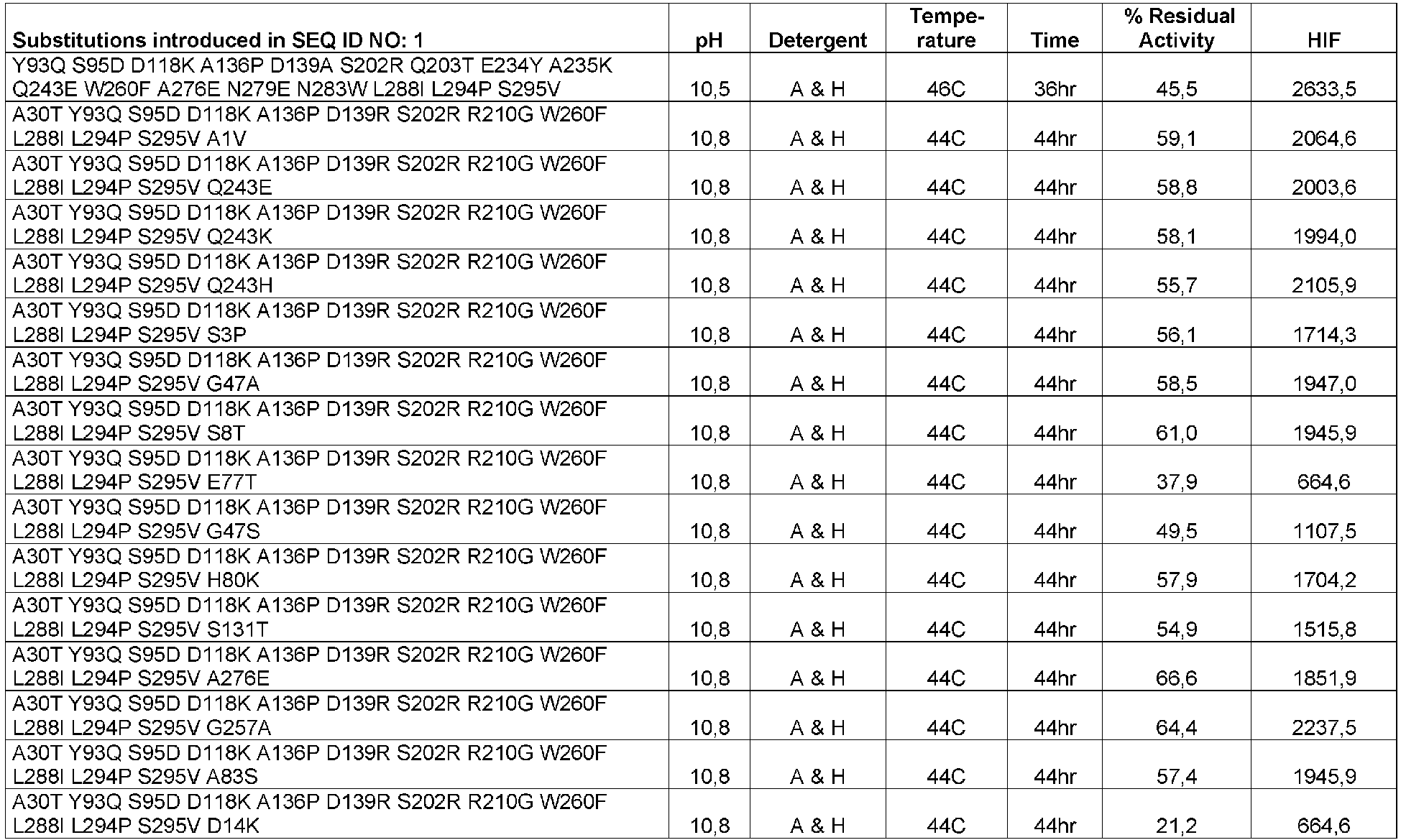 | Substitutions introduced in SEQ ID NO: 1 | pH | Detergent | Temperature | Time | % Residual Activity | HIF |
|---|---|---|---|---|---|---|
| Y93Q S95D D118K A136P D139A S202R Q203T E234Y A235K Q243E W260F A276E N279E N283W L288I L294P S295V | 10,5 | A & H | 46C | 36hr | 45,5 | 2633,5 |
| A30T Y93Q S95D D118K A136P D139R S202R R210G W260F L288I L294P S295V A1V | 10,8 | A & H | 44C | 44hr | 59,1 | 2064,6 |
| A30T Y93Q S95D D118K A136P D139R S202R R210G W260F L288I L294P S295V Q243E | 10,8 | A & H | 44C | 44hr | 58,8 | 2003,6 |
| A30T Y93Q S95D D118K A136P D139R S202R R210G W260F L288I L294P S295V Q243K | 10,8 | A & H | 44C | 44hr | 58,1 | 1994,0 |
| A30T Y93Q S95D D118K A136P D139R S202R R210G W260F L288I L294P S295V Q243H | 10,8 | A & H | 44C | 44hr | 55,7 | 2105,9 |
| A30T Y93Q S95D D118K A136P D139R S202R R210G W260F L288I L294P S295V S3P | 10,8 | A & H | 44C | 44hr | 56,1 | 1714,3 |
| A30T Y93Q S95D D118K A136P D139R S202R R210G W260F L288I L294P S295V G47A | 10,8 | A & H | 44C | 44hr | 58,5 | 1947,0 |
| A30T Y93Q S95D D118K A136P D139R S202R R210G W260F L288I L294P S295V S8T | 10,8 | A & H | 44C | 44hr | 61,0 | 1945,9 |
| A30T Y93Q S95D D118K A136P D139R S202R R210G W260F L288I L294P S295V E77T | 10,8 | A & H | 44C | 44hr | 37,9 | 664,6 |
| A30T Y93Q S95D D118K A136P D139R S202R R210G W260F L288I L294P S295V G47S | 10,8 | A & H | 44C | 44hr | 49,5 | 1107,5 |
| A30T Y93Q S95D D118K A136P D139R S202R R210G W260F L288I L294P S295V H80K | 10,8 | A & H | 44C | 44hr | 57,9 | 1704,2 |
| A30T Y93Q S95D D118K A136P D139R S202R R210G W260F L288I L294P S295V S131T | 10,8 | A & H | 44C | 44hr | 54,9 | 1515,8 |
| A30T Y93Q S95D D118K A136P D139R S202R R210G W260F L288I L294P S295V A276E | 10,8 | A & H | 44C | 44hr | 66,6 | 1851,9 |
| A30T Y93Q S95D D118K A136P D139R S202R R210G W260F L288I L294P S295V G257A | 10,8 | A & H | 44C | 44hr | 64,4 | 2237,5 |
| A30T Y93Q S95D D118K A136P D139R S202R R210G W260F L288I L294P S295V A83S | 10,8 | A & H | 44C | 44hr | 57,4 | 1945,9 |
| A30T Y93Q S95D D118K A136P D139R S202R R210G W260F L288I L294P S295V D14K | 10,8 | A & H | 44C | 44hr | 21,2 | 664,6 |